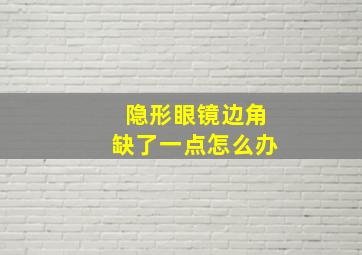 隐形眼镜边角
缺了一点怎么办